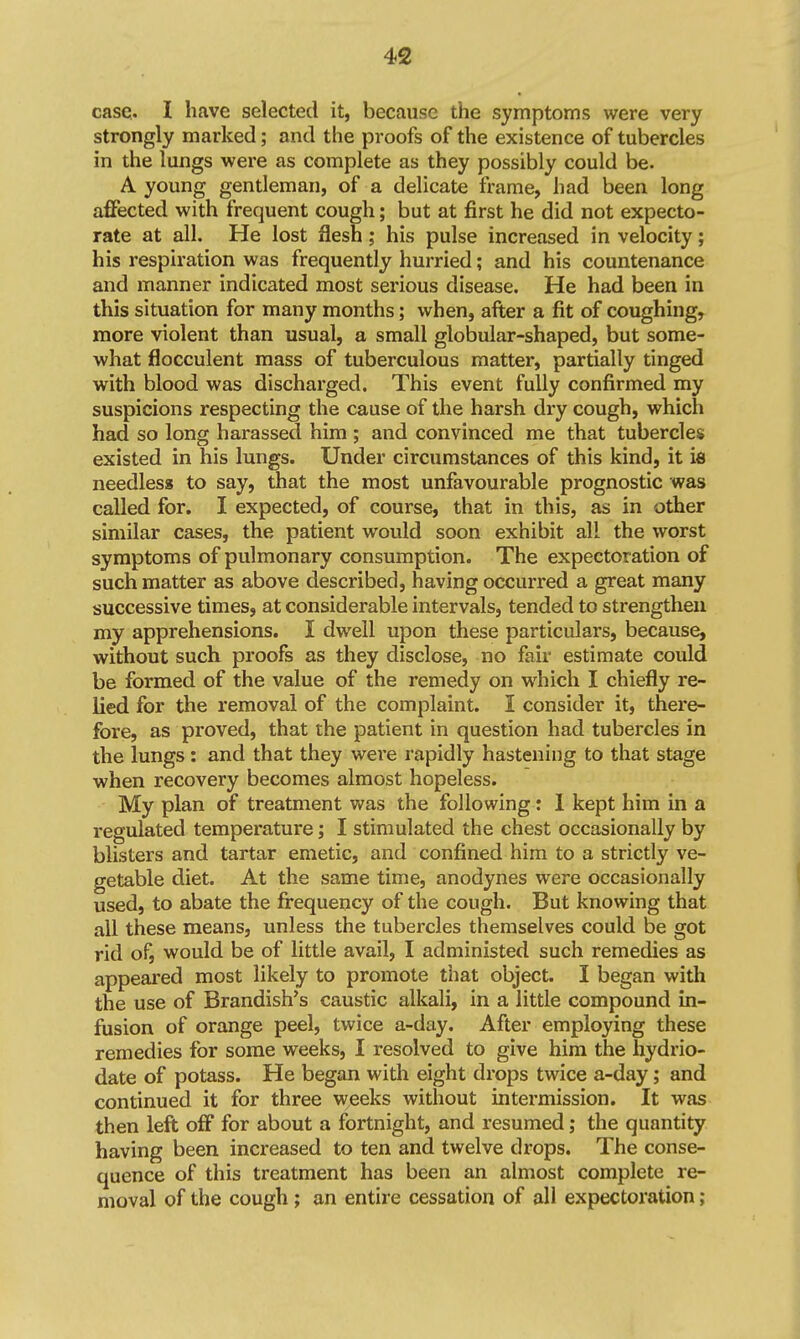 42

case. I have selected it, because the symptoms were very strongly marked; and the proofs of the existence of tubercles in the lungs were as complete as they possibly could be.

A young gentleman, of a delicate frame, had been long affected with frequent cough; but at first he did not expectorate at all. He lost flesh; his pulse increased in velocity; his respiration was frequently hurried; and his countenance and manner indicated most serious disease. He had been in this situation for many months; when, after a fit of coughing, more violent than usual, a small globular-shaped, but somewhat flocculent mass of tuberculous matter, partially tinged with blood was discharged. This event fully confirmed my suspicions respecting the cause of the harsh dry cough, which had so long harassed him; and convinced me that tubercles existed in his lungs. Under circumstances of this kind, it is needless to say, that the most unfavourable prognostic was called for. I expected, of course, that in this, as in other similar cases, the patient would soon exhibit all the worst symptoms of pulmonary consumption. The expectoration of such matter as above described, having occurred a great many successive times, at considerable intervals, tended to strengthen my apprehensions. I dwell upon these particulars, because, without such proofs as they disclose, no fair estimate could be formed of the value of the remedy on which I chiefly relied for the removal of the complaint. I consider it, therefore, as proved, that the patient in question had tubercles in the lungs: and that they were rapidly hastening to that stage when recovery becomes almost hopeless.

My plan of treatment was the following: I kept him in a regulated temperature; I stimulated the chest occasionally by blisters and tartar emetic, and confined him to a strictly vegetable diet. At the same time, anodynes were occasionally used, to abate the frequency of the cough. But knowing that all these means, unless the tubercles themselves could be got rid of, would be of little avail, I administed such remedies as appeared most likely to promote that object. I began with the use of Brandish's caustic alkali, in a little compound infusion of orange peel, twice a-day. After employing these remedies for some weeks, I resolved to give him the hydriodate of potass. He began with eight drops twice a-day; and continued it for three weeks without intermission. It was then left off for about a fortnight, and resumed; the quantity having been increased to ten and twelve drops. The consequence of this treatment has been an almost complete removal of the cough; an entire cessation of all expectoration;